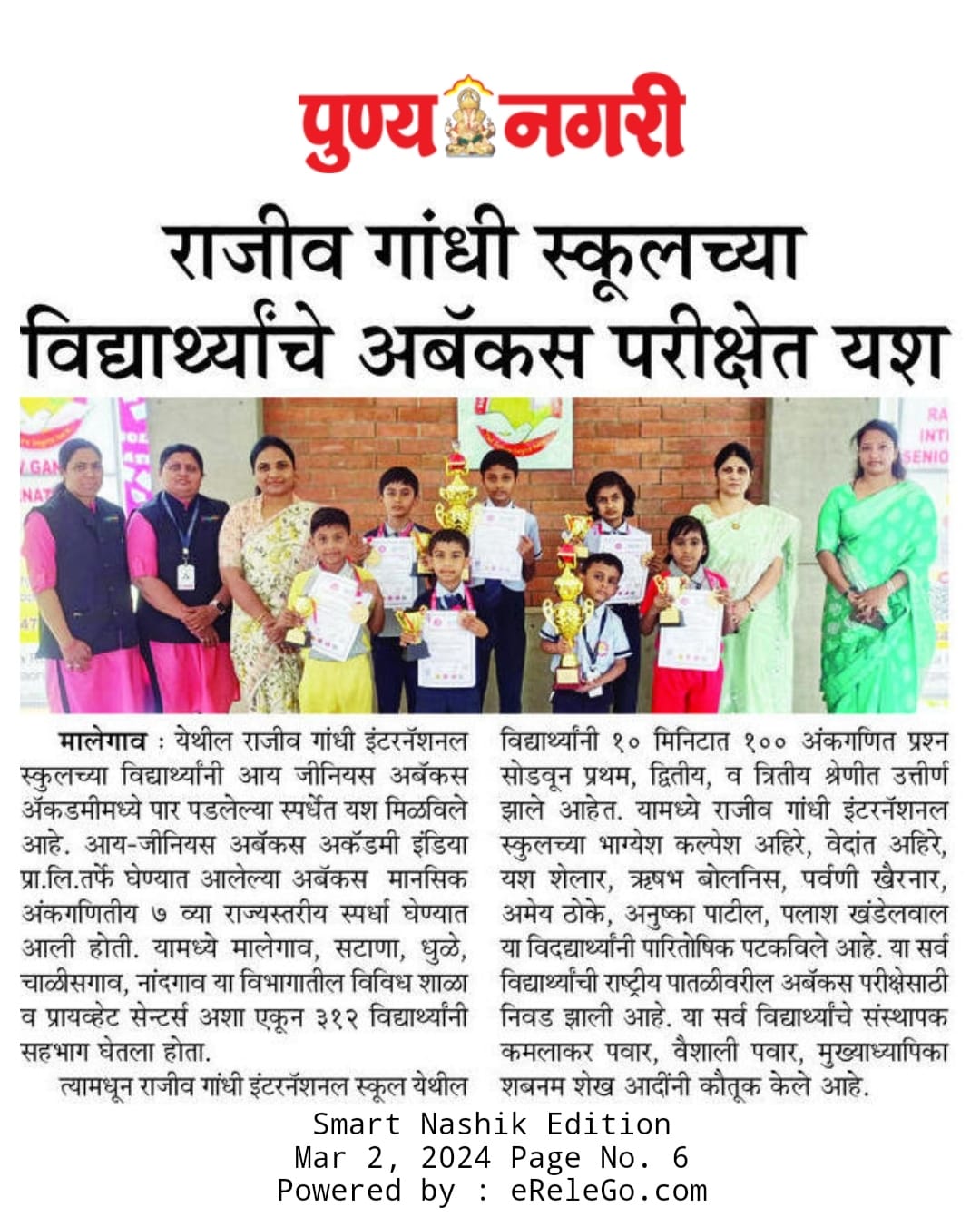 पुण्य नगरी

राजीव गांधी स्कूलच्या विद्यार्थ्यांचे अबॅकस परीक्षेत यश

मालेगाव : येथील राजीव गांधी इंटरनॅशनल स्कुलच्या विद्यार्थ्यांनी आय जीनियस अबॅकस ॲकडमीमध्ये पार पडलेल्या स्पर्धेत यश मिळविले आहे. आय-जीनियस अबॅकस अकॅडमी इंडिया प्रा.लि.तर्फे घेण्यात आलेल्या अबॅकस मानसिक अंकगणितीय ७ व्या राज्यस्तरीय स्पर्धा घेण्यात आली होती. यामध्ये मालेगाव, सटाणा, धुळे, चाळीसगाव, नांदगाव या विभागातील विविध शाळा व प्रायव्हेट सेन्टर्स अशा एकून ३१२ विद्यार्थ्यांनी सहभाग घेतला होता.

त्यामधून राजीव गांधी इंटरनॅशनल स्कूल येथील विद्यार्थ्यांनी १० मिनिटात १०० अंकगणित प्रश्न सोडवून प्रथम, द्वितीय, व त्रितीय श्रेणीत उत्तीर्ण झाले आहेत. यामध्ये राजीव गांधी इंटरनॅशनल स्कुलच्या भाग्येश कल्पेश अहिरे, वेदांत अहिरे, यश शेलार, ऋषभ बोलनिस, पर्वणी खैरनार, अमेय ठोके, अनुष्का पाटील, पलाश खंडेलवाल या विद्यार्थ्यांनी पारितोषिक पटकविले आहे. या सर्व विद्यार्थ्यांची राष्ट्रीय पातळीवरील अबॅकस परीक्षेसाठी निवड झाली आहे. या सर्व विद्यार्थ्यांचे संस्थापक कमलाकर पवार, वैशाली पवार, मुख्याध्यापिका शबनम शेख आदींनी कौतूक केले आहे.

Smart Nashik Edition
Mar 2, 2024 Page No. 6
Powered by : eReleGo.com